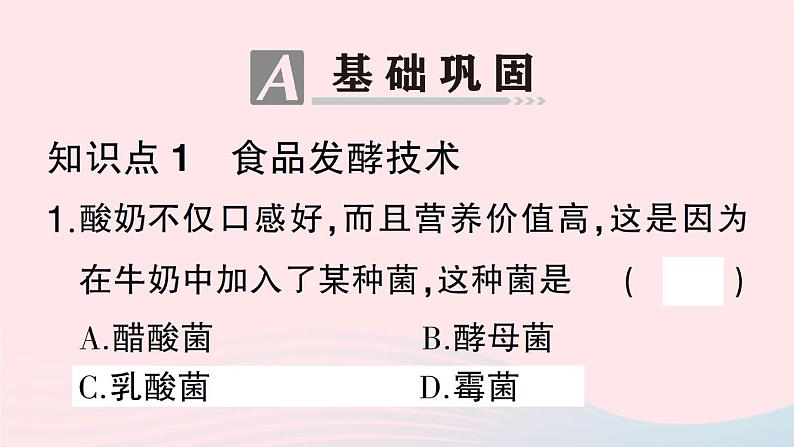 A 基础巩固

知识点 1　食品发酵技术

1.酸奶不仅口感好,而且营养价值高,这是因为在牛奶中加入了某种菌,这种菌是　(　　)

A.醋酸菌　　B.酵母菌

C.乳酸菌　　D.霉菌